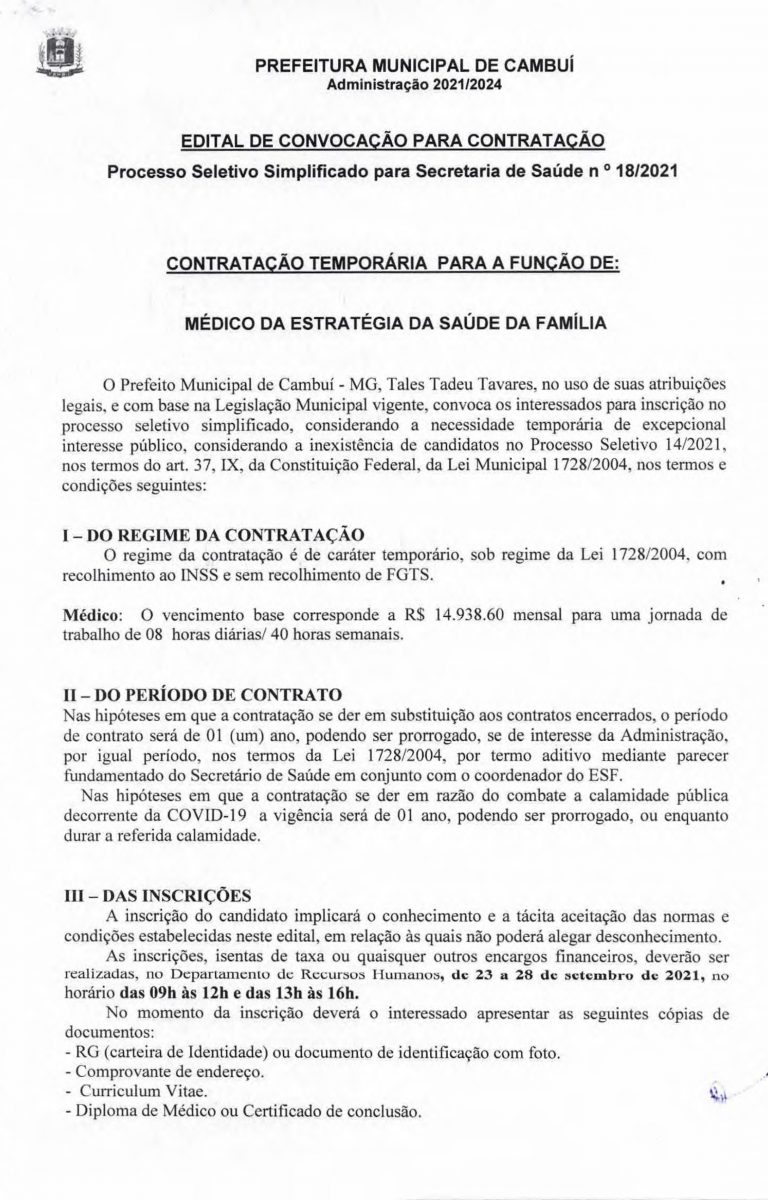 PREFEITURA MUNICIPAL DE CAMBUÍ
Administração 2021/2024

EDITAL DE CONVOCAÇÃO PARA CONTRATAÇÃO
Processo Seletivo Simplificado para Secretaria de Saúde n º 18/2021

CONTRATAÇÃO TEMPORÁRIA PARA A FUNÇÃO DE:

MÉDICO DA ESTRATÉGIA DA SAÚDE DA FAMÍLIA

O Prefeito Municipal de Cambuí - MG, Tales Tadeu Tavares, no uso de suas atribuições legais, e com base na Legislação Municipal vigente, convoca os interessados para inscrição no processo seletivo simplificado, considerando a necessidade temporária de excepcional interesse público, considerando a inexistência de candidatos no Processo Seletivo 14/2021, nos termos do art. 37, IX, da Constituição Federal, da Lei Municipal 1728/2004, nos termos e condições seguintes:

I – DO REGIME DA CONTRATAÇÃO
O regime da contratação é de caráter temporário, sob regime da Lei 1728/2004, com recolhimento ao INSS e sem recolhimento de FGTS.

Médico: O vencimento base corresponde a R$ 14.938.60 mensal para uma jornada de trabalho de 08 horas diárias/ 40 horas semanais.

II – DO PERÍODO DE CONTRATO
Nas hipóteses em que a contratação se der em substituição aos contratos encerrados, o período de contrato será de 01 (um) ano, podendo ser prorrogado, se de interesse da Administração, por igual período, nos termos da Lei 1728/2004, por termo aditivo mediante parecer fundamentado do Secretário de Saúde em conjunto com o coordenador do ESF.
Nas hipóteses em que a contratação se der em razão do combate a calamidade pública decorrente da COVID-19 a vigência será de 01 ano, podendo ser prorrogado, ou enquanto durar a referida calamidade.

III – DAS INSCRIÇÕES
A inscrição do candidato implicará o conhecimento e a tácita aceitação das normas e condições estabelecidas neste edital, em relação às quais não poderá alegar desconhecimento.
As inscrições, isentas de taxa ou quaisquer outros encargos financeiros, deverão ser realizadas, no Departamento de Recursos Humanos, de 23 a 28 de setembro de 2021, no horário das 09h às 12h e das 13h às 16h.
No momento da inscrição deverá o interessado apresentar as seguintes cópias de documentos:
- RG (carteira de Identidade) ou documento de identificação com foto.
- Comprovante de endereço.
- Curriculum Vitae.
- Diploma de Médico ou Certificado de conclusão.